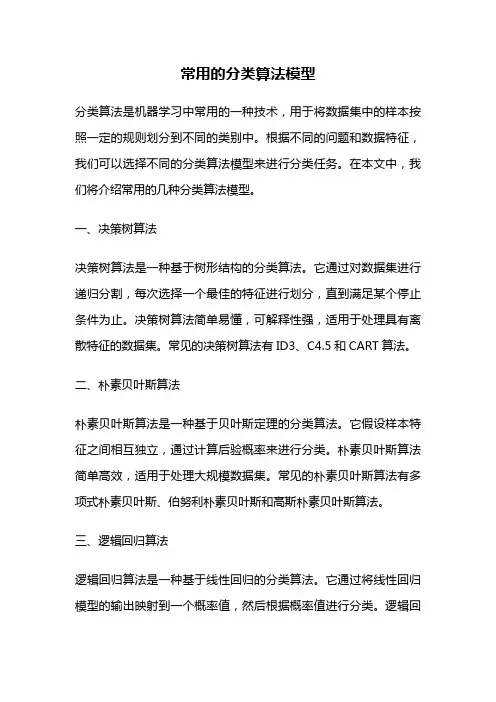 常用的分类算法模型

分类算法是机器学习中常用的一种技术，用于将数据集中的样本按照一定的规则划分到不同的类别中。根据不同的问题和数据特征，我们可以选择不同的分类算法模型来进行分类任务。在本文中，我们将介绍常用的几种分类算法模型。

一、决策树算法

决策树算法是一种基于树形结构的分类算法。它通过对数据集进行递归分割，每次选择一个最佳的特征进行划分，直到满足某个停止条件为止。决策树算法简单易懂，可解释性强，适用于处理具有离散特征的数据集。常见的决策树算法有 ID3、C4.5 和 CART 算法。

二、朴素贝叶斯算法

朴素贝叶斯算法是一种基于贝叶斯定理的分类算法。它假设样本特征之间相互独立，通过计算后验概率来进行分类。朴素贝叶斯算法简单高效，适用于处理大规模数据集。常见的朴素贝叶斯算法有多项式朴素贝叶斯、伯努利朴素贝叶斯和高斯朴素贝叶斯算法。

三、逻辑回归算法

逻辑回归算法是一种基于线性回归的分类算法。它通过将线性回归模型的输出映射到一个概率值，然后根据概率值进行分类。逻辑回